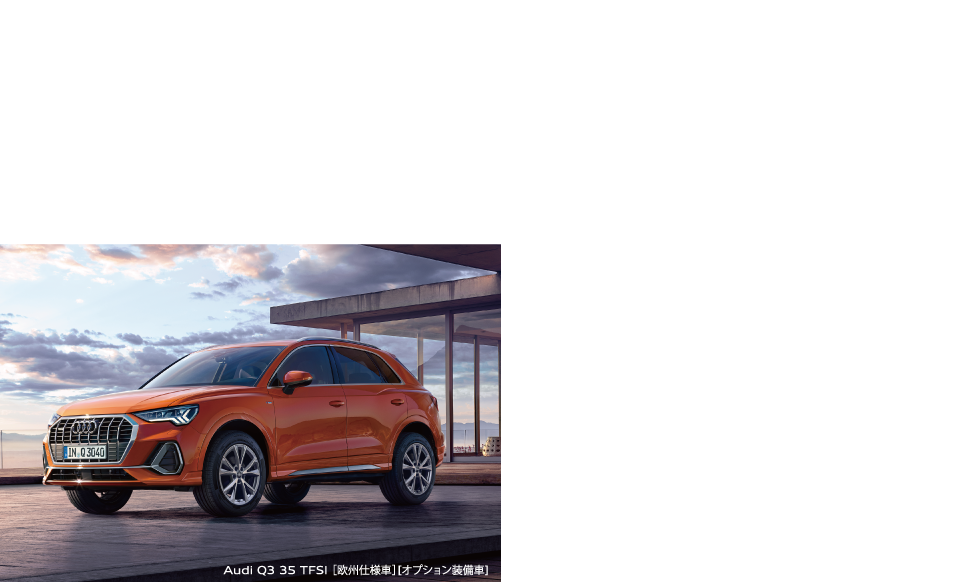 IN Q 3040

Audi Q3 35 TFSI [欧州仕様車][オプション装備車]